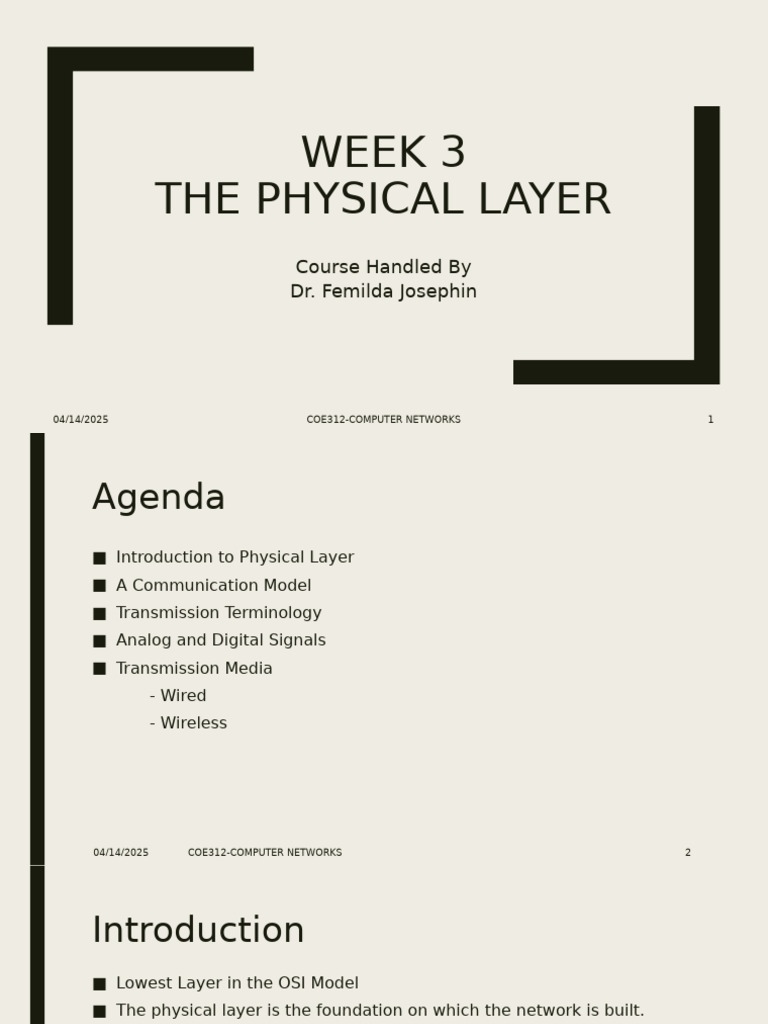 WEEK 3
THE PHYSICAL LAYER

Course Handled By
Dr. Femilda Josephin

04/14/2025 COE312-COMPUTER NETWORKS 1

Agenda

■ Introduction to Physical Layer
■ A Communication Model
■ Transmission Terminology
■ Analog and Digital Signals
■ Transmission Media
- Wired
- Wireless

04/14/2025 COE312-COMPUTER NETWORKS 2

Introduction

■ Lowest Layer in the OSI Model
■ The physical layer is the foundation on which the network is built.